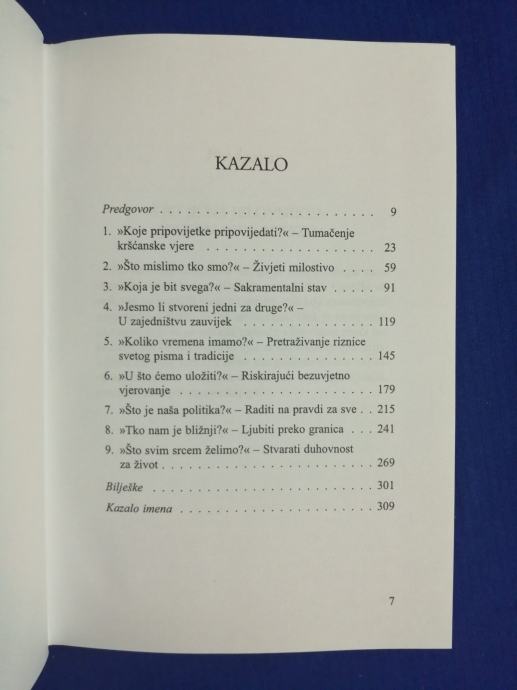 KAZALO

Predgovor 9

1. »Koje pripovijetke pripovijedati?« – Tumačenje kršćanske vjere 23

2. »Što mislimo tko smo?« – Živjeti milostivo 59

3. »Koja je bit svega?« – Sakramentalni stav 91

4. »Jesmo li stvoreni jedni za druge?« – U zajedništvu zauvijek 119

5. »Koliko vremena imamo?« – Pretraživanje riznice svetog pisma i tradicije 145

6. »U što ćemo uložiti?« – Riskirajući bezuvjetno vjerovanje 179

7. »Što je naša politika?« – Raditi na pravdi za sve 215

8. »Tko nam je bližnji?« – Ljubiti preko granica 241

9. »Što svim srcem želimo?« – Stvarati duhovnost za život 269

Bilješke 301

Kazalo imena 309

7